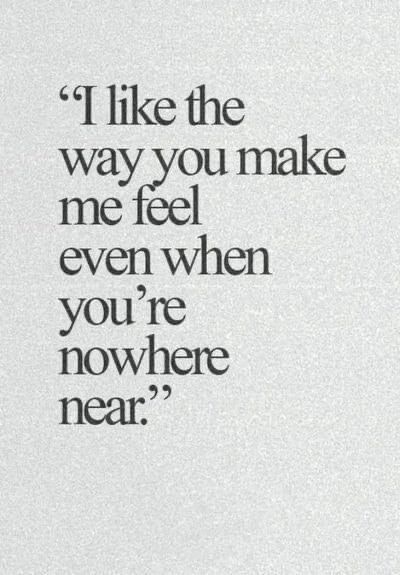 “I like the way you make me feel even when you’re nowhere near.”